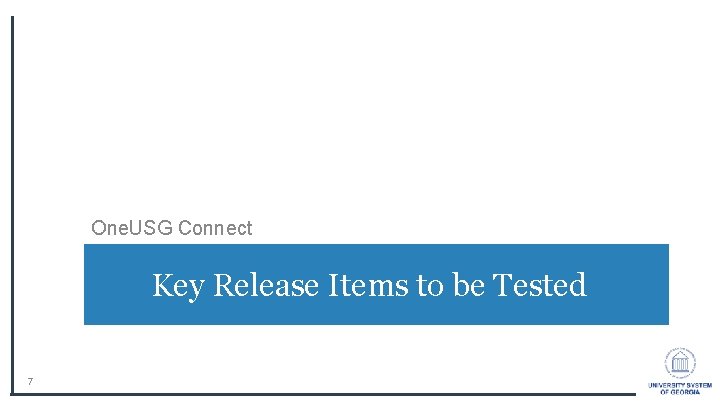 OneUSG Connect

Key Release Items to be Tested

7

UNIVERSITY SYSTEM
OF GEORGIA